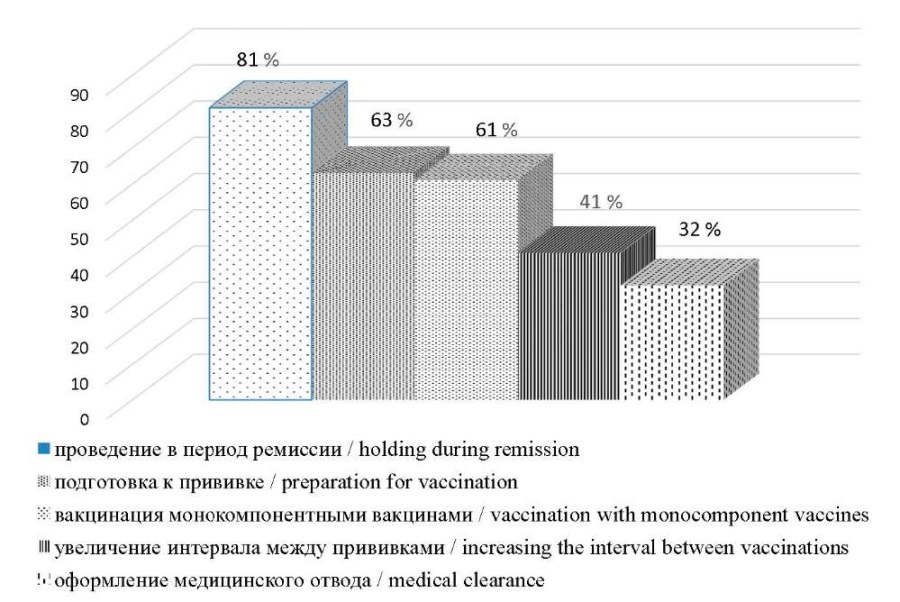 81 %
63 %
61 %
41 %
32 %
90
80
70
60
50
40
30
20
10
0

проведение в период ремиссии / holding during remission
подготовка к прививке / preparation for vaccination
вакцинация монокомпонентными вакцинами / vaccination with monocomponent vaccines
увеличение интервала между прививками / increasing the interval between vaccinations
оформление медицинского отвода / medical clearance